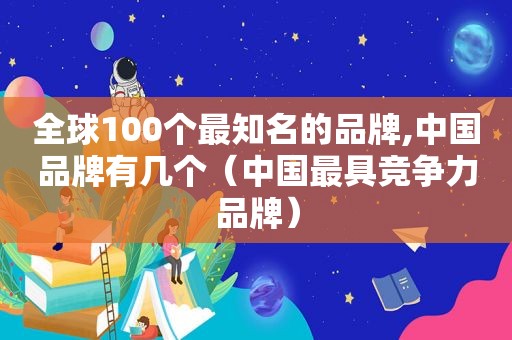 全球100个最知名的品牌,中国品牌有几个（中国最具竞争力品牌）